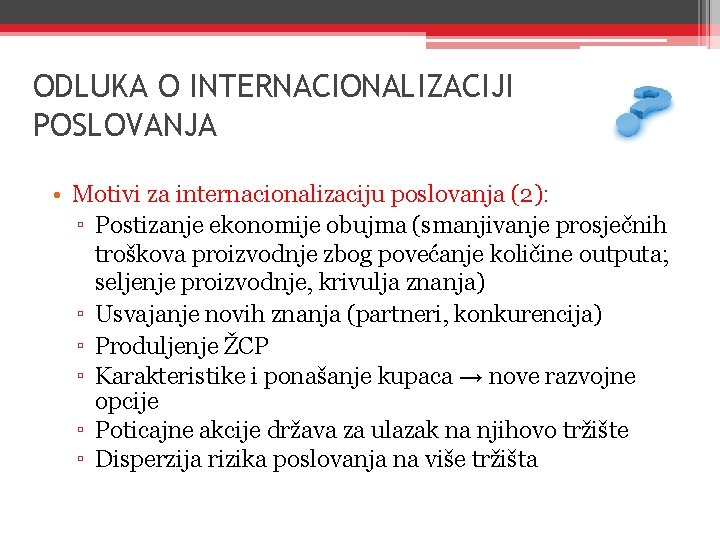 ODLUKA O INTERNACIONALIZACIJI POSLOVANJA

• Motivi za internacionalizaciju poslovanja (2):
▫ Postizanje ekonomije obujma (smanjivanje prosječnih troškova proizvodnje zbog povećanje količine outputa; seljenje proizvodnje, krivulja znanja)
▫ Usvajanje novih znanja (partneri, konkurencija)
▫ Produljenje ŽCP
▫ Karakteristike i ponašanje kupaca → nove razvojne opcije
▫ Poticajne akcije država za ulazak na njihovo tržište
▫ Disperzija rizika poslovanja na više tržišta